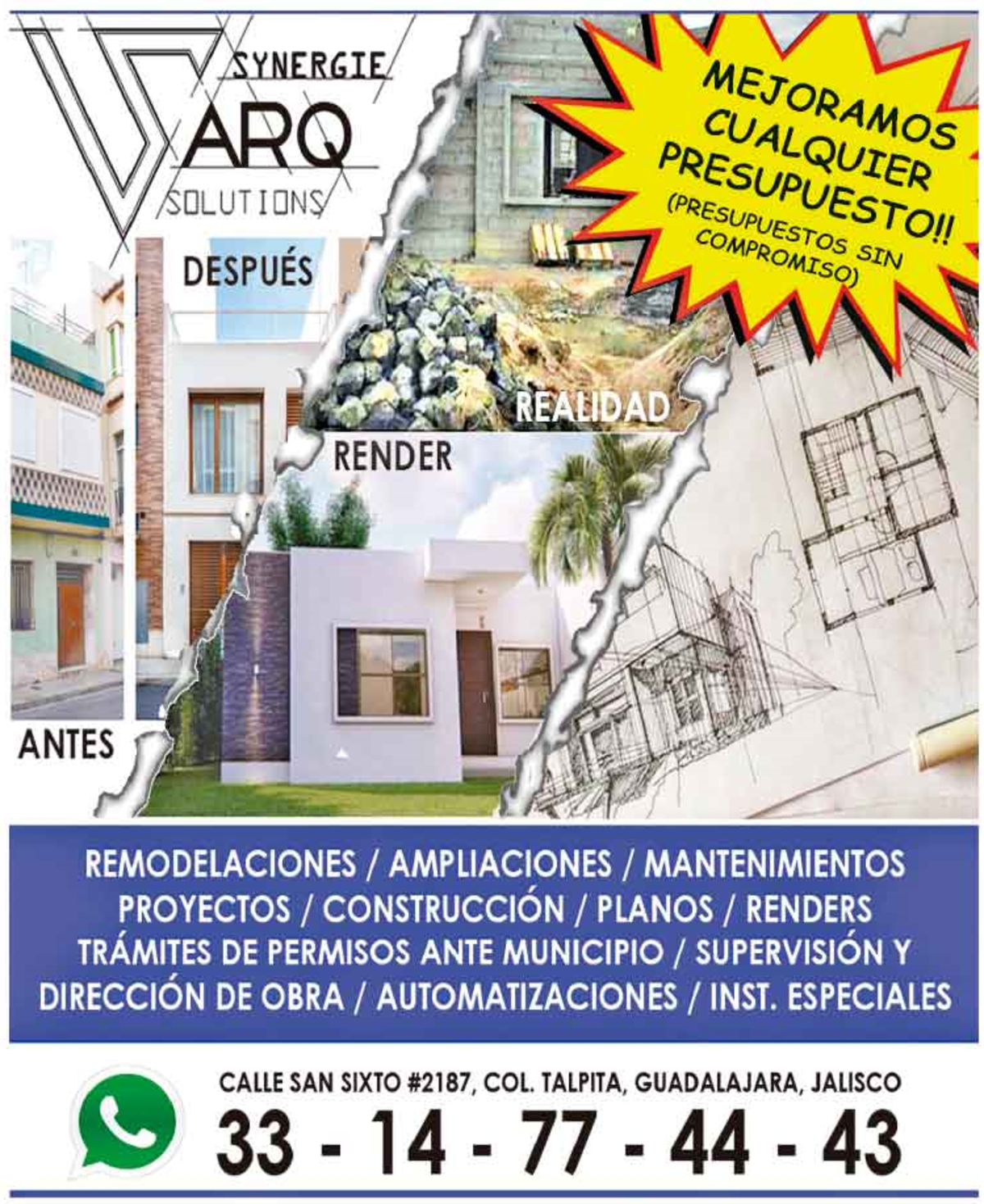 SYNERGIE
ARQ
SOLUTIONS

MEJORAMOS CUALQUIER PRESUPUESTO!!
(PRESUPUESTOS SIN COMPROMISO)

DESPUÉS

REALIDAD

RENDER

ANTES

REMODELACIONES / AMPLIACIONES / MANTENIMIENTOS
PROYECTOS / CONSTRUCCIÓN / PLANOS / RENDERS
TRÁMITES DE PERMISOS ANTE MUNICIPIO / SUPERVISIÓN Y DIRECCIÓN DE OBRA / AUTOMATIZACIONES / INST. ESPECIALES

CALLE SAN SIXTO #2187, COL. TALPITA, GUADALAJARA, JALISCO
33 - 14 - 77 - 44 - 43